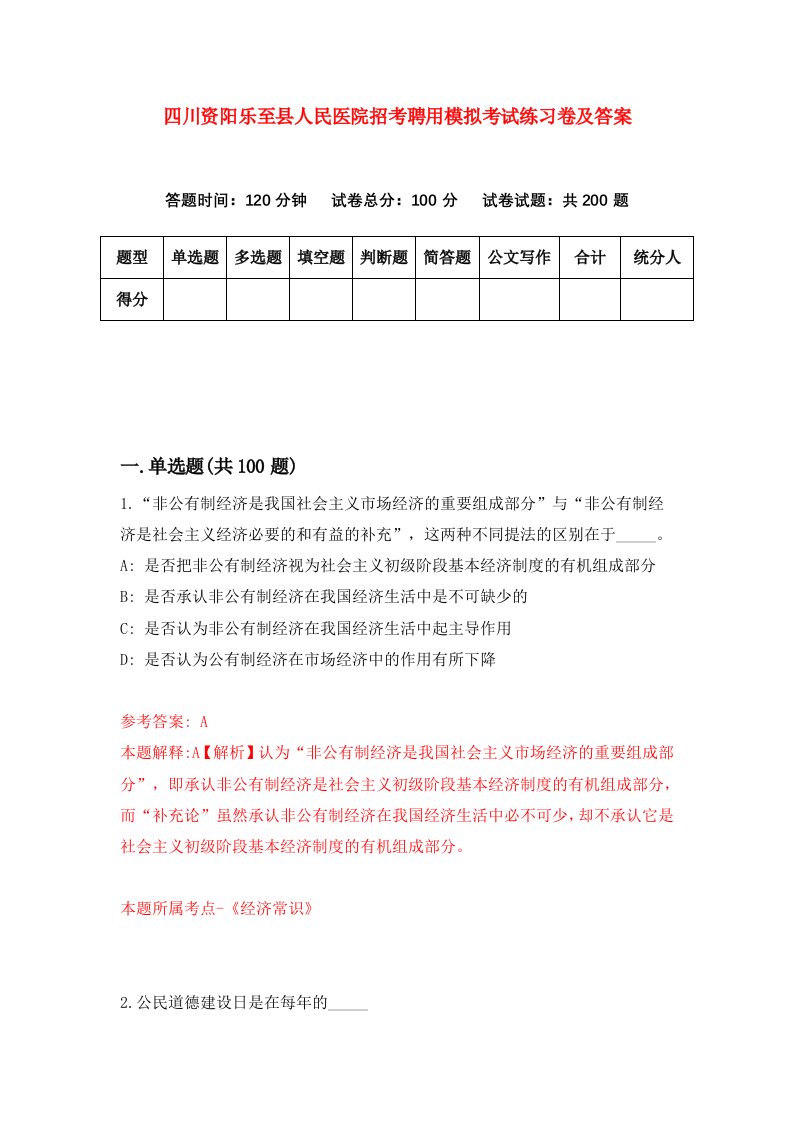 四川资阳乐至县人民医院招考聘用模拟考试练习卷及答案

答题时间：120 分钟　试卷总分：100 分　试卷试题：共 200 题

| 题型 | 单选题 | 多选题 | 填空题 | 判断题 | 简答题 | 公文写作 | 合计 | 统分人 |
|---|---|---|---|---|---|---|---|---|
| 得分 | | | | | | | | |

一.单选题(共 100 题)

1.“非公有制经济是我国社会主义市场经济的重要组成部分”与“非公有制经济是社会主义经济必要的和有益的补充”，这两种不同提法的区别在于_____。

A: 是否把非公有制经济视为社会主义初级阶段基本经济制度的有机组成部分

B: 是否承认非公有制经济在我国经济生活中是不可缺少的

C: 是否认为非公有制经济在我国经济生活中起主导作用

D: 是否认为公有制经济在市场经济中的作用有所下降

参考答案: A

本题解释:A【解析】认为“非公有制经济是我国社会主义市场经济的重要组成部分”，即承认非公有制经济是社会主义初级阶段基本经济制度的有机组成部分，而“补充论”虽然承认非公有制经济在我国经济生活中必不可少，却不承认它是社会主义初级阶段基本经济制度的有机组成部分。

本题所属考点-《经济常识》

2.公民道德建设日是在每年的_____